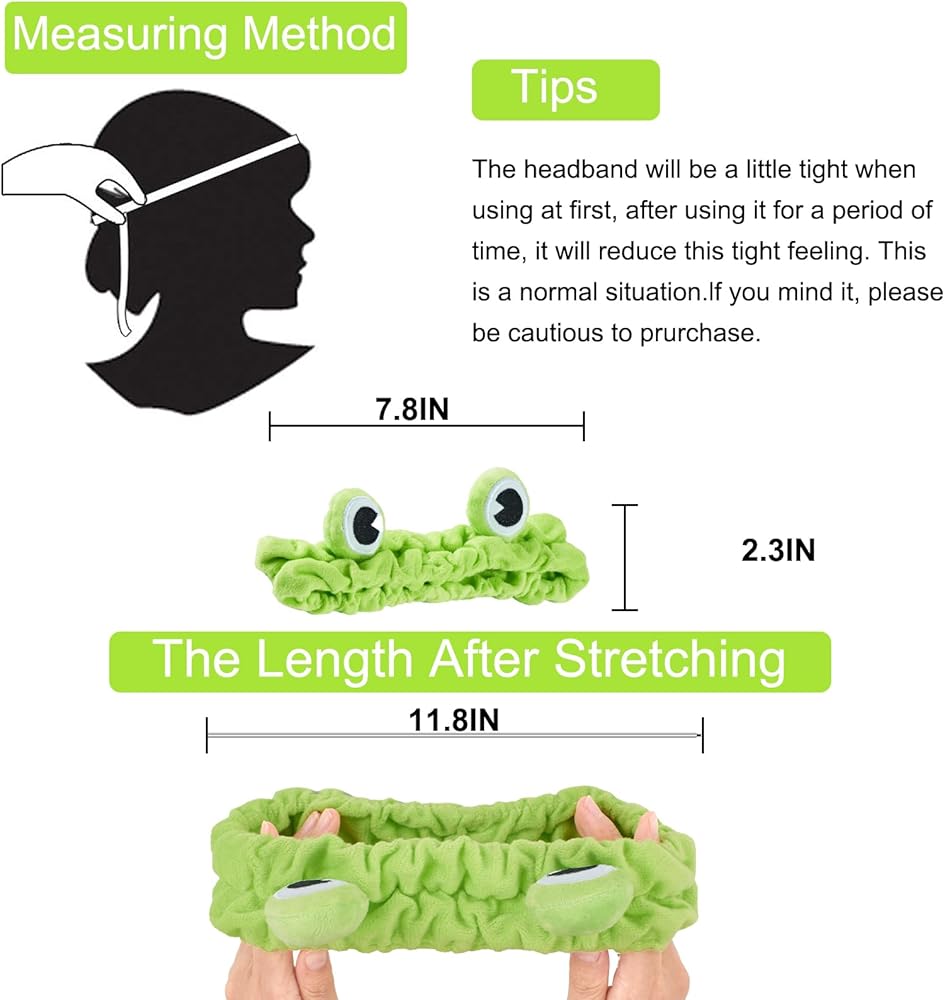 Measuring Method

Tips

The headband will be a little tight when using at first, after using it for a period of time, it will reduce this tight feeling. This is a normal situation.If you mind it, please be cautious to prurchase.

7.8IN

2.3IN

The Length After Stretching

11.8IN